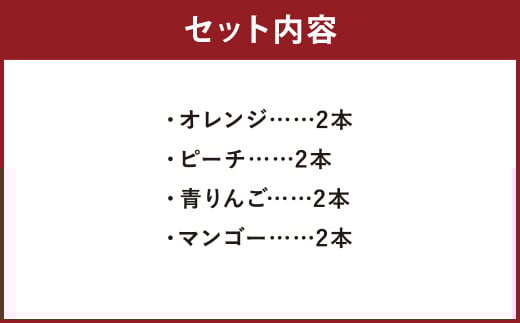 セット内容

・オレンジ……2本
・ピーチ……2本
・青りんご……2本
・マンゴー……2本